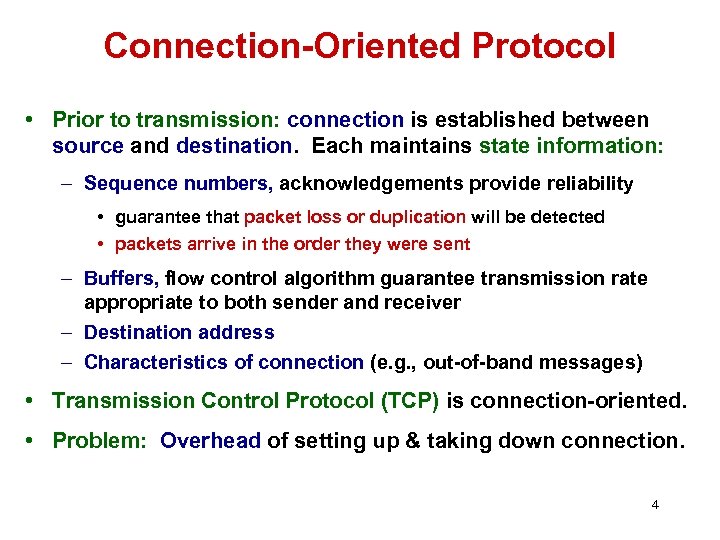 Connection-Oriented Protocol

• Prior to transmission: connection is established between source and destination. Each maintains state information:

– Sequence numbers, acknowledgements provide reliability

• guarantee that packet loss or duplication will be detected
• packets arrive in the order they were sent

– Buffers, flow control algorithm guarantee transmission rate appropriate to both sender and receiver
– Destination address
– Characteristics of connection (e.g., out-of-band messages)

• Transmission Control Protocol (TCP) is connection-oriented.
• Problem: Overhead of setting up & taking down connection.

4